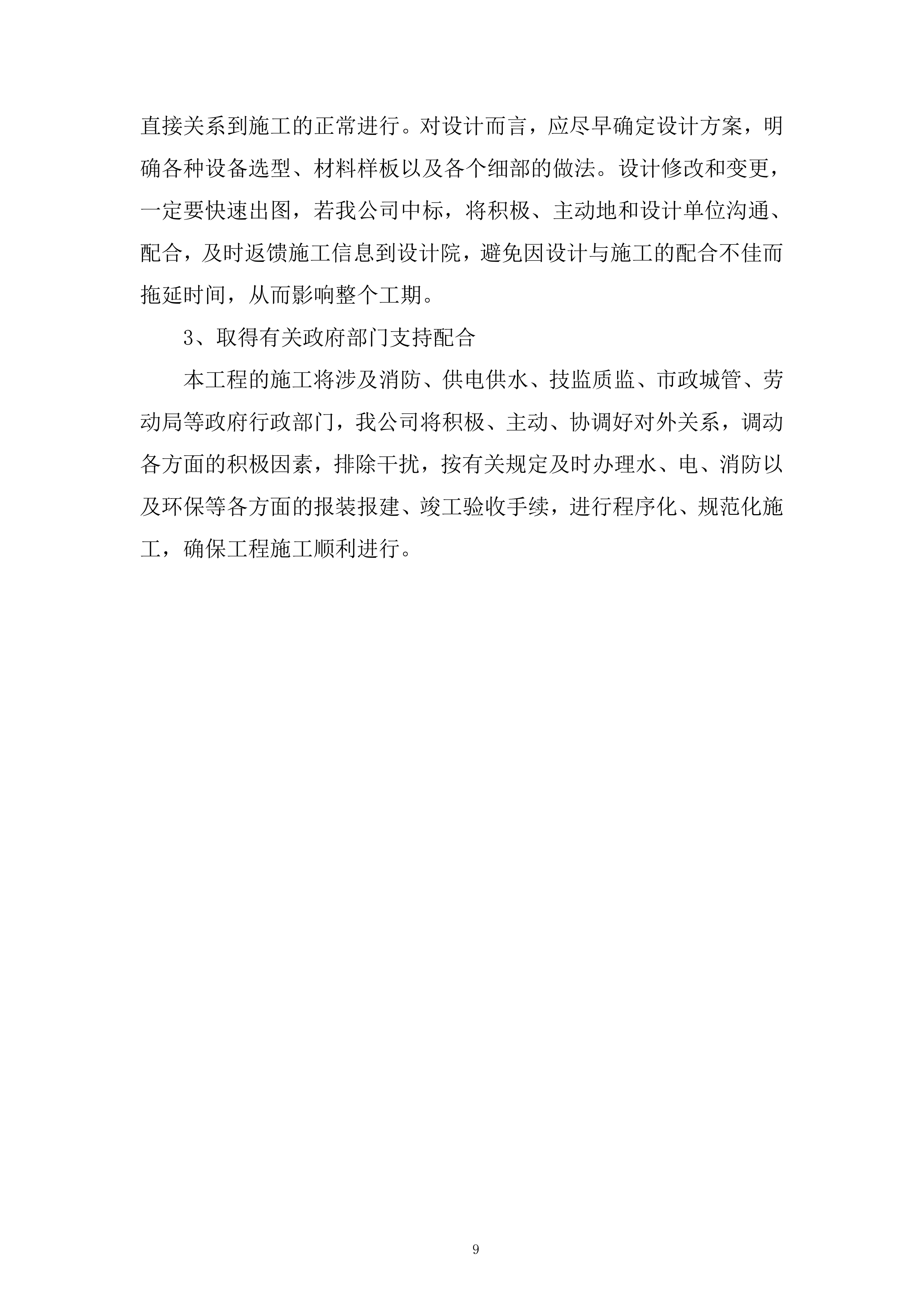 直接关系到施工的正常进行。对设计而言，应尽早确定设计方案，明确各种设备选型、材料样板以及各个细部的做法。设计修改和变更，一定要快速出图，若我公司中标，将积极、主动地和设计单位沟通、配合，及时返馈施工信息到设计院，避免因设计与施工的配合不佳而拖延时间，从而影响整个工期。

3、取得有关政府部门支持配合

本工程的施工将涉及消防、供电供水、技监质监、市政城管、劳动局等政府行政部门，我公司将积极、主动、协调好对外关系，调动各方面的积极因素，排除干扰，按有关规定及时办理水、电、消防以及环保等各方面的报装报建、竣工验收手续，进行程序化、规范化施工，确保工程施工顺利进行。

9